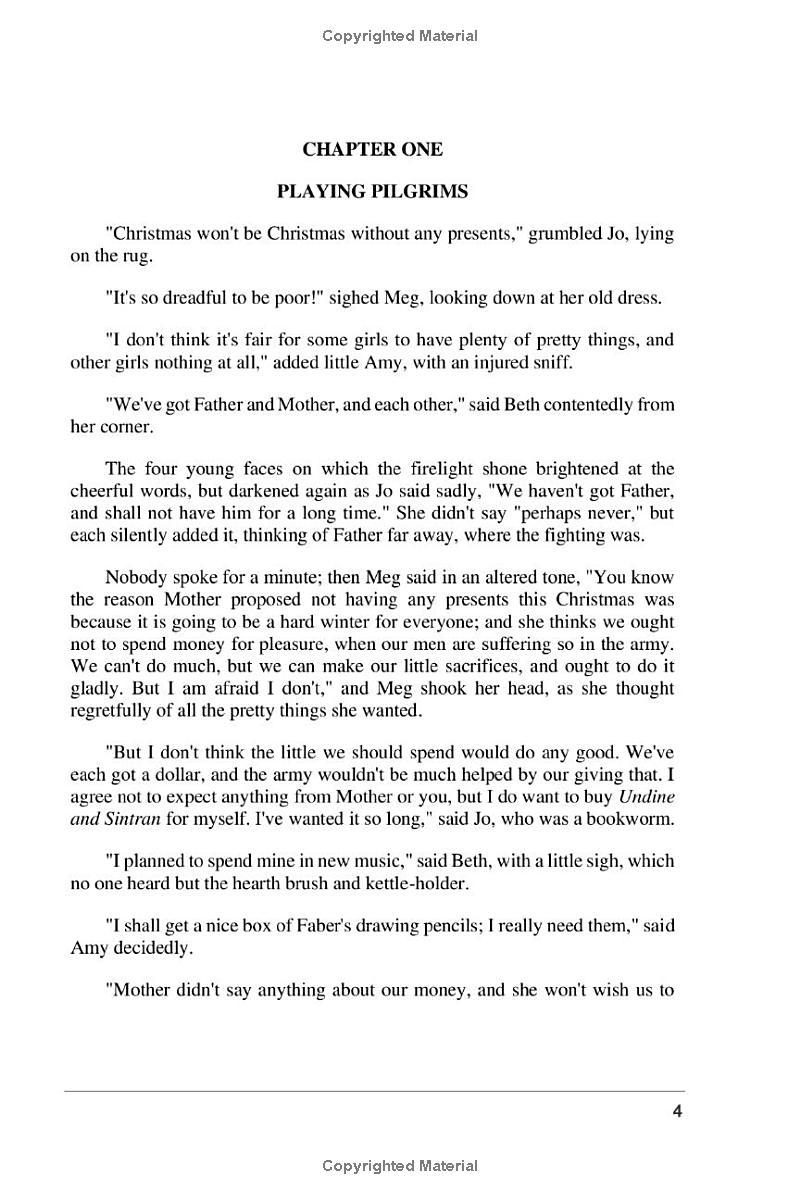 Copyrighted Material

CHAPTER ONE

PLAYING PILGRIMS

"Christmas won't be Christmas without any presents," grumbled Jo, lying on the rug.

"It's so dreadful to be poor!" sighed Meg, looking down at her old dress.

"I don't think it's fair for some girls to have plenty of pretty things, and other girls nothing at all," added little Amy, with an injured sniff.

"We've got Father and Mother, and each other," said Beth contentedly from her corner.

The four young faces on which the firelight shone brightened at the cheerful words, but darkened again as Jo said sadly, "We haven't got Father, and shall not have him for a long time." She didn't say "perhaps never," but each silently added it, thinking of Father far away, where the fighting was.

Nobody spoke for a minute; then Meg said in an altered tone, "You know the reason Mother proposed not having any presents this Christmas was because it is going to be a hard winter for everyone; and she thinks we ought not to spend money for pleasure, when our men are suffering so in the army. We can't do much, but we can make our little sacrifices, and ought to do it gladly. But I am afraid I don't," and Meg shook her head, as she thought regretfully of all the pretty things she wanted.

"But I don't think the little we should spend would do any good. We've each got a dollar, and the army wouldn't be much helped by our giving that. I agree not to expect anything from Mother or you, but I do want to buy Undine and Sintran for myself. I've wanted it so long," said Jo, who was a bookworm.

"I planned to spend mine in new music," said Beth, with a little sigh, which no one heard but the hearth brush and kettle-holder.

"I shall get a nice box of Faber's drawing pencils; I really need them," said Amy decidedly.

"Mother didn't say anything about our money, and she won't wish us to

4

Copyrighted Material